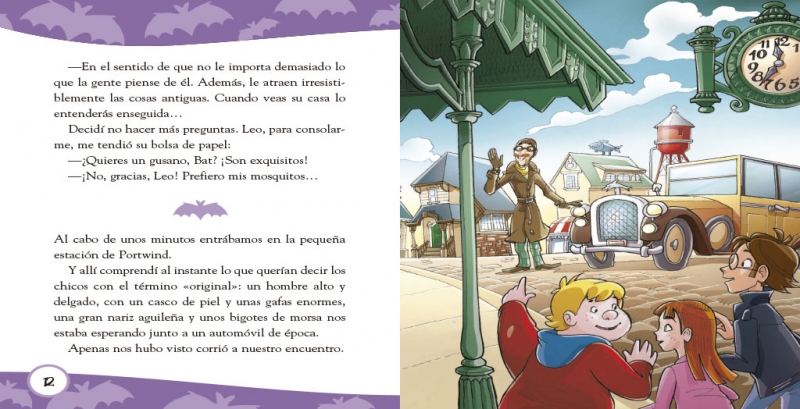 —En el sentido de que no le importa demasiado lo que la gente piense de él. Además, le atraen irresistiblemente las cosas antiguas. Cuando veas su casa lo entenderás enseguida…

Decidí no hacer más preguntas. Leo, para consolarme, me tendió su bolsa de papel:

—¿Quieres un gusano, Bat? ¡Son exquisitos!

—¡No, gracias, Leo! Prefiero mis mosquitos…

Al cabo de unos minutos entrábamos en la pequeña estación de Portwind.

Y allí comprendí al instante lo que querían decir los chicos con el término «original»: un hombre alto y delgado, con un casco de piel y unas gafas enormes, una gran nariz aguileña y unos bigotes de morsa nos estaba esperando junto a un automóvil de época.

Apenas nos hubo visto corrió a nuestro encuentro.

12